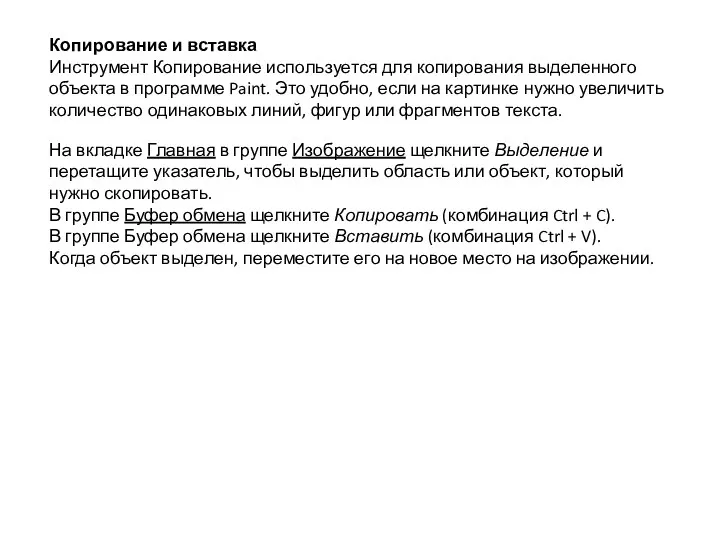 Копирование и вставка
Инструмент Копирование используется для копирования выделенного объекта в программе Paint. Это удобно, если на картинке нужно увеличить количество одинаковых линий, фигур или фрагментов текста.

На вкладке Главная в группе Изображение щелкните Выделение и перетащите указатель, чтобы выделить область или объект, который нужно скопировать.
В группе Буфер обмена щелкните Копировать (комбинация Ctrl + C).
В группе Буфер обмена щелкните Вставить (комбинация Ctrl + V).
Когда объект выделен, переместите его на новое место на изображении.